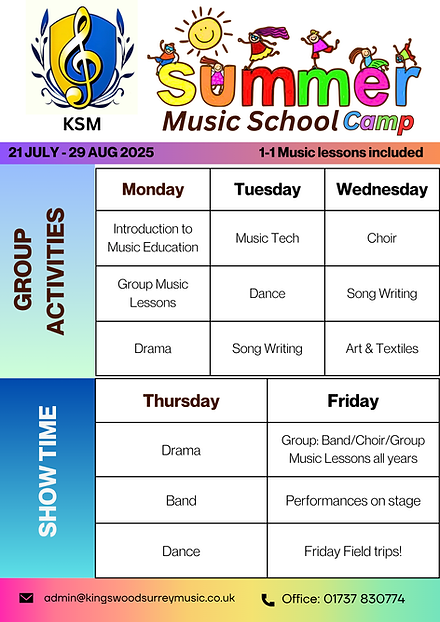 KSM

Summer
Music School Camp

21 JULY - 29 AUG 2025

1-1 Music lessons included

GROUP ACTIVITIES

| Monday | Tuesday | Wednesday |
|---|---|---|
| Introduction to Music Education | Music Tech | Choir |
| Group Music Lessons | Dance | Song Writing |
| Drama | Song Writing | Art & Textiles |

SHOW TIME

| Thursday | Friday |
|---|---|
| Drama | Group: Band/Choir/Group Music Lessons all years |
| Band | Performances on stage |
| Dance | Friday Field trips! |

admin@kingswoodsurreymusic.co.uk

Office: 01737 830774